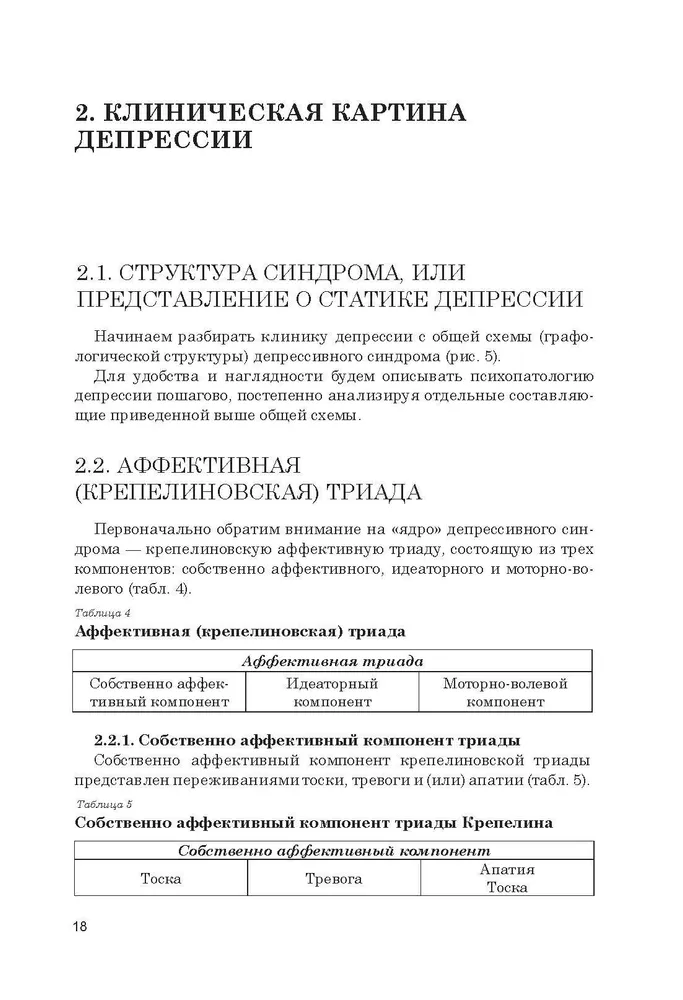 2. КЛИНИЧЕСКАЯ КАРТИНА ДЕПРЕССИИ

2.1. СТРУКТУРА СИНДРОМА, ИЛИ ПРЕДСТАВЛЕНИЕ О СТАТИКЕ ДЕПРЕССИИ

Начинаем разбирать клинику депрессии с общей схемы (графологической структуры) депрессивного синдрома (рис. 5).

Для удобства и наглядности будем описывать психопатологию депрессии пошагово, постепенно анализируя отдельные составляющие приведенной выше общей схемы.

2.2. АФФЕКТИВНАЯ (КРЕПЕЛИНОВСКАЯ) ТРИАДА

Первоначально обратим внимание на «ядро» депрессивного синдрома — крепелиновскую аффективную триаду, состоящую из трех компонентов: собственно аффективного, идеаторного и моторно-волевого (табл. 4).

Таблица 4
Аффективная (крепелиновская) триада

| Аффективная триада | | |
|---|---|---|
| Собственно аффективный компонент | Идеаторный компонент | Моторно-волевой компонент |

2.2.1. Собственно аффективный компонент триады

Собственно аффективный компонент крепелиновской триады представлен переживаниями тоски, тревоги и (или) апатии (табл. 5).

Таблица 5
Собственно аффективный компонент триады Крепелина

| Собственно аффективный компонент | | |
|---|---|---|
| Тоска | Тревога | Апатия Тоска |

18